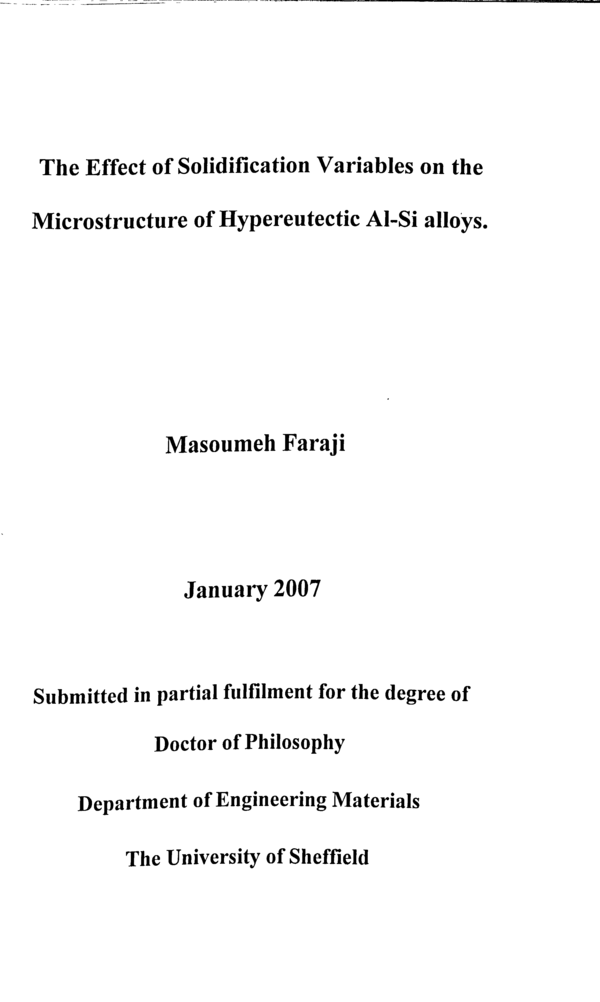 The Effect of Solidification Variables on the Microstructure of Hypereutectic Al-Si alloys.

Masoumeh Faraji

January 2007

Submitted in partial fulfilment for the degree of

Doctor of Philosophy

Department of Engineering Materials

The University of Sheffield